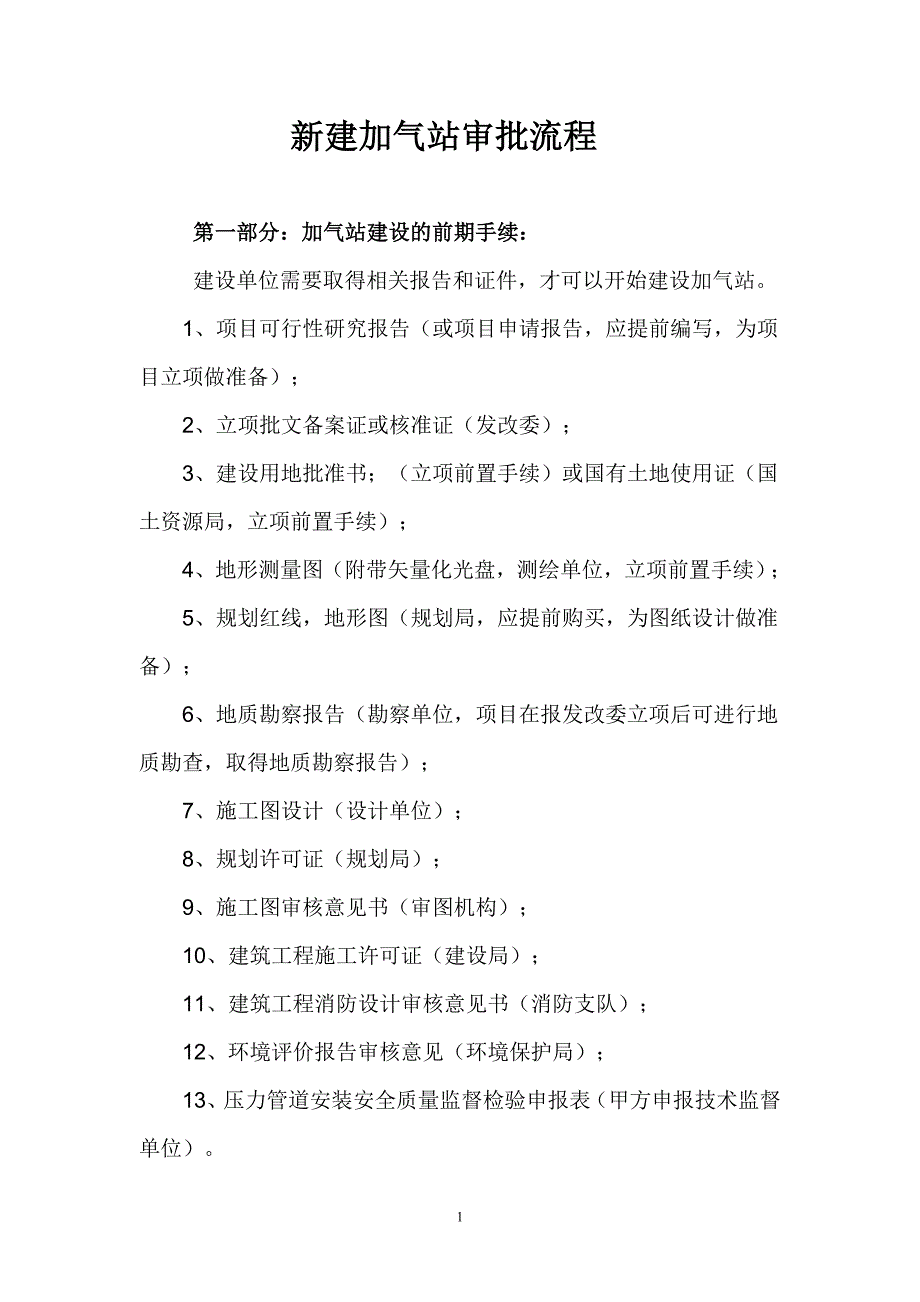 新建加气站审批流程

第一部分：加气站建设的前期手续：

建设单位需要取得相关报告和证件，才可以开始建设加气站。

1、项目可行性研究报告（或项目申请报告，应提前编写，为项目立项做准备）；

2、立项批文备案证或核准证（发改委）；

3、建设用地批准书；（立项前置手续）或国有土地使用证（国土资源局，立项前置手续）；

4、地形测量图（附带矢量化光盘，测绘单位，立项前置手续）；

5、规划红线，地形图（规划局，应提前购买，为图纸设计做准备）；

6、地质勘察报告（勘察单位，项目在报发改委立项后可进行地质勘查，取得地质勘察报告）；

7、施工图设计（设计单位）；

8、规划许可证（规划局）；

9、施工图审核意见书（审图机构）；

10、建筑工程施工许可证（建设局）；

11、建筑工程消防设计审核意见书（消防支队）；

12、环境评价报告审核意见（环境保护局）；

13、压力管道安装安全质量监督检验申报表（甲方申报技术监督单位）。

1